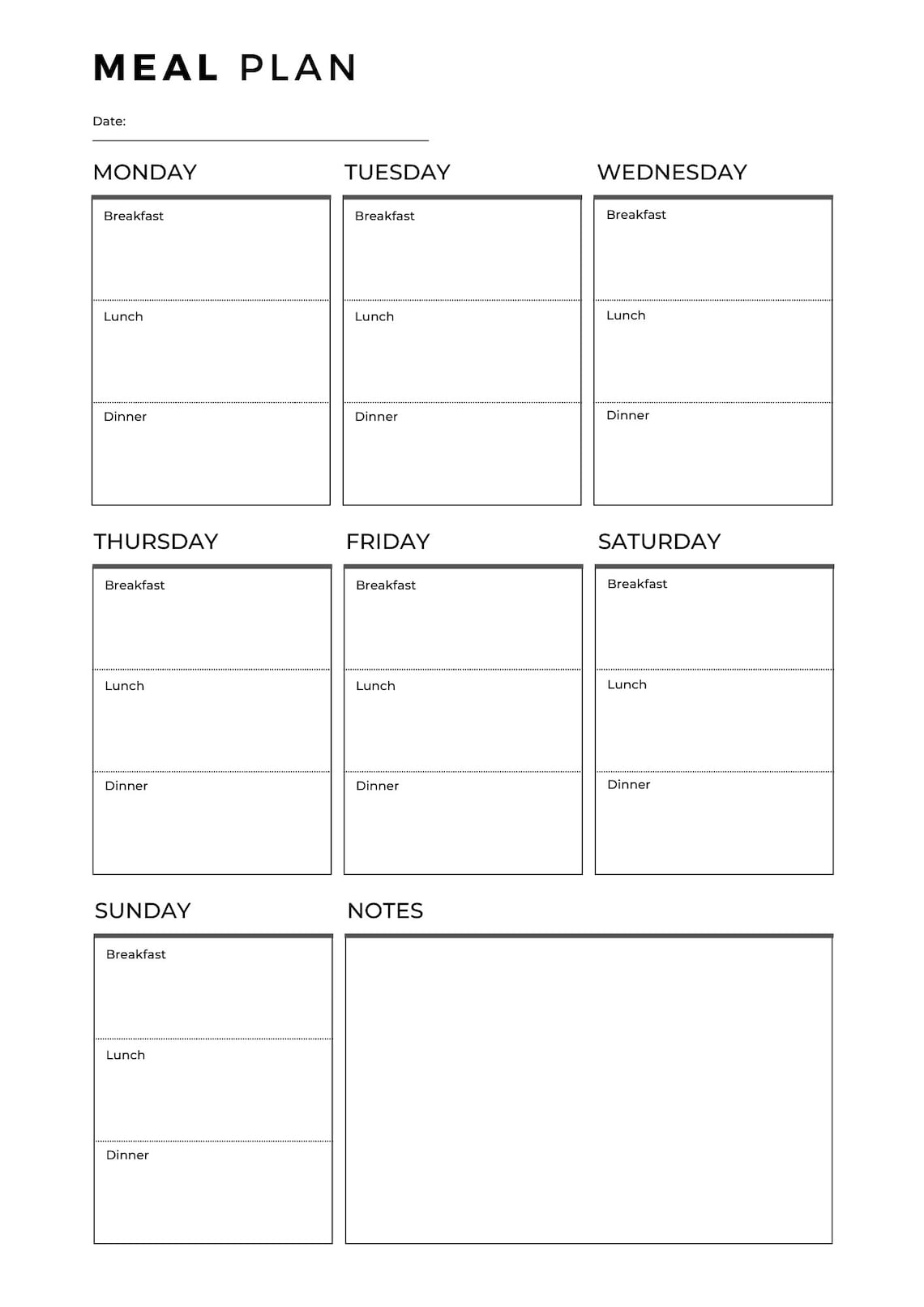 MEAL PLAN

Date:

MONDAY

Breakfast

Lunch

Dinner

TUESDAY

Breakfast

Lunch

Dinner

WEDNESDAY

Breakfast

Lunch

Dinner

THURSDAY

Breakfast

Lunch

Dinner

FRIDAY

Breakfast

Lunch

Dinner

SATURDAY

Breakfast

Lunch

Dinner

SUNDAY

Breakfast

Lunch

Dinner

NOTES